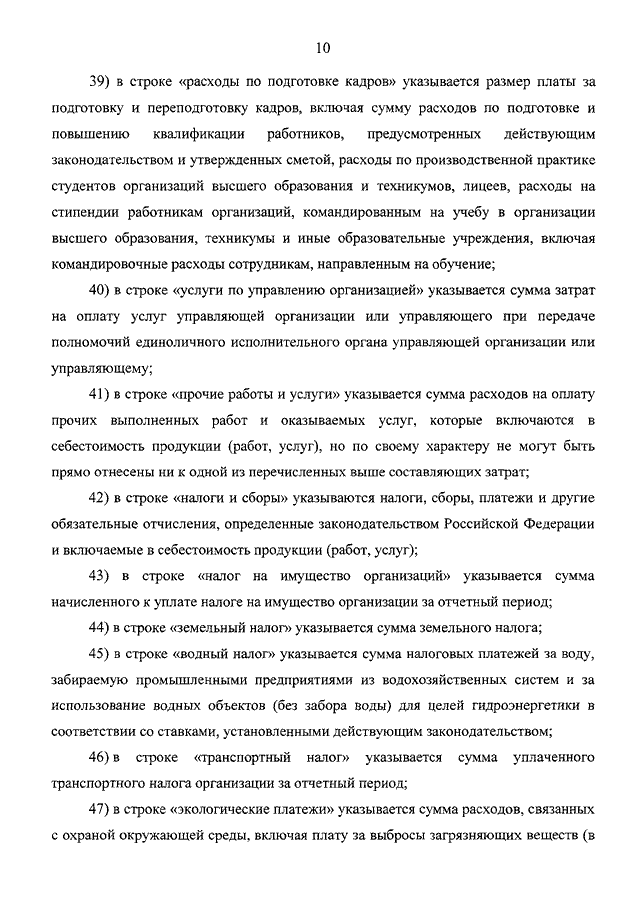 10

39) в строке «расходы по подготовке кадров» указывается размер платы за подготовку и переподготовку кадров, включая сумму расходов по подготовке и повышению квалификации работников, предусмотренных действующим законодательством и утвержденных сметой, расходы по производственной практике студентов организаций высшего образования и техникумов, лицеев, расходы на стипендии работникам организаций, командированным на учебу в организации высшего образования, техникумы и иные образовательные учреждения, включая командировочные расходы сотрудникам, направленным на обучение;

40) в строке «услуги по управлению организацией» указывается сумма затрат на оплату услуг управляющей организации или управляющего при передаче полномочий единоличного исполнительного органа управляющей организации или управляющему;

41) в строке «прочие работы и услуги» указывается сумма расходов на оплату прочих выполненных работ и оказываемых услуг, которые включаются в себестоимость продукции (работ, услуг), но по своему характеру не могут быть прямо отнесены ни к одной из перечисленных выше составляющих затрат;

42) в строке «налоги и сборы» указываются налоги, сборы, платежи и другие обязательные отчисления, определенные законодательством Российской Федерации и включаемые в себестоимость продукции (работ, услуг);

43) в строке «налог на имущество организаций» указывается сумма начисленного к уплате налоге на имущество организации за отчетный период;

44) в строке «земельный налог» указывается сумма земельного налога;

45) в строке «водный налог» указывается сумма налоговых платежей за воду, забираемую промышленными предприятиями из водохозяйственных систем и за использование водных объектов (без забора воды) для целей гидроэнергетики в соответствии со ставками, установленными действующим законодательством;

46) в строке «транспортный налог» указывается сумма уплаченного транспортного налога организации за отчетный период;

47) в строке «экологические платежи» указывается сумма расходов, связанных с охраной окружающей среды, включая плату за выбросы загрязняющих веществ (в